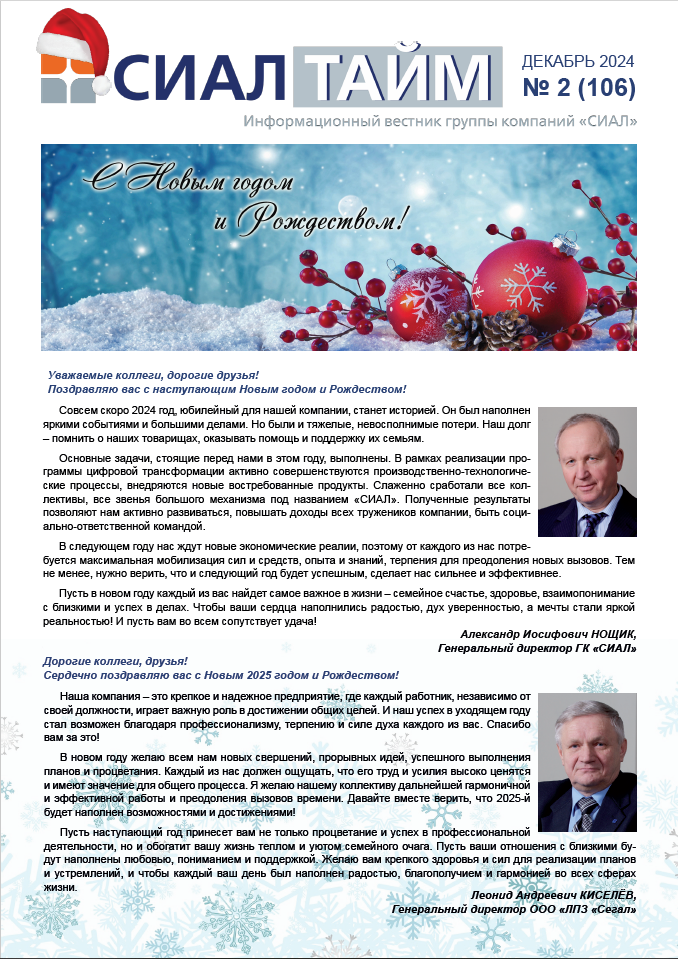 СИАЛ ТАЙМ

ДЕКАБРЬ 2024
№ 2 (106)

Информационный вестник группы компаний «СИАЛ»

С Новым годом и Рождеством!

Уважаемые коллеги, дорогие друзья!
Поздравляю вас с наступающим Новым годом и Рождеством!

Совсем скоро 2024 год, юбилейный для нашей компании, станет историей. Он был наполнен яркими событиями и большими делами. Но были и тяжелые, невосполнимые потери. Наш долг – помнить о наших товарищах, оказывать помощь и поддержку их семьям.

Основные задачи, стоящие перед нами в этом году, выполнены. В рамках реализации программы цифровой трансформации активно совершенствуются производственно-технологические процессы, внедряются новые востребованные продукты. Слаженно сработали все коллективы, все звенья большого механизма под названием «СИАЛ». Полученные результаты позволяют нам активно развиваться, повышать доходы всех тружеников компании, быть социально-ответственной командой.

В следующем году нас ждут новые экономические реалии, поэтому от каждого из нас потребуется максимальная мобилизация сил и средств, опыта и знаний, терпения для преодоления новых вызовов. Тем не менее, нужно верить, что и следующий год будет успешным, сделает нас сильнее и эффективнее.

Пусть в новом году каждый из вас найдет самое важное в жизни – семейное счастье, здоровье, взаимопонимание с близкими и успех в делах. Чтобы ваши сердца наполнились радостью, дух уверенностью, а мечты стали яркой реальностью! И пусть вам во всем сопутствует удача!

Александр Иосифович НОЩИК,
Генеральный директор ГК «СИАЛ»

Дорогие коллеги, друзья!
Сердечно поздравляю вас с Новым 2025 годом и Рождеством!

Наша компания – это крепкое и надежное предприятие, где каждый работник, независимо от своей должности, играет важную роль в достижении общих целей. И наш успех в уходящем году стал возможен благодаря профессионализму, терпению и силе духа каждого из вас. Спасибо вам за это!

В новом году желаю всем нам новых свершений, прорывных идей, успешного выполнения планов и процветания. Каждый из нас должен ощущать, что его труд и усилия высоко ценятся и имеют значение для общего процесса. Я желаю нашему коллективу дальнейшей гармоничной и эффективной работы и преодоления вызовов времени. Давайте вместе верить, что 2025-й будет наполнен возможностями и достижениями!

Пусть наступающий год принесет вам не только процветание и успех в профессиональной деятельности, но и обогатит вашу жизнь теплом и уютом семейного очага. Пусть ваши отношения с близкими будут наполнены любовью, пониманием и поддержкой. Желаю вам крепкого здоровья и сил для реализации планов и устремлений, и чтобы каждый ваш день был наполнен радостью, благополучием и гармонией во всех сферах жизни.

Леонид Андреевич КИСЕЛЁВ,
Генеральный директор ООО «ЛПЗ «Сегал»